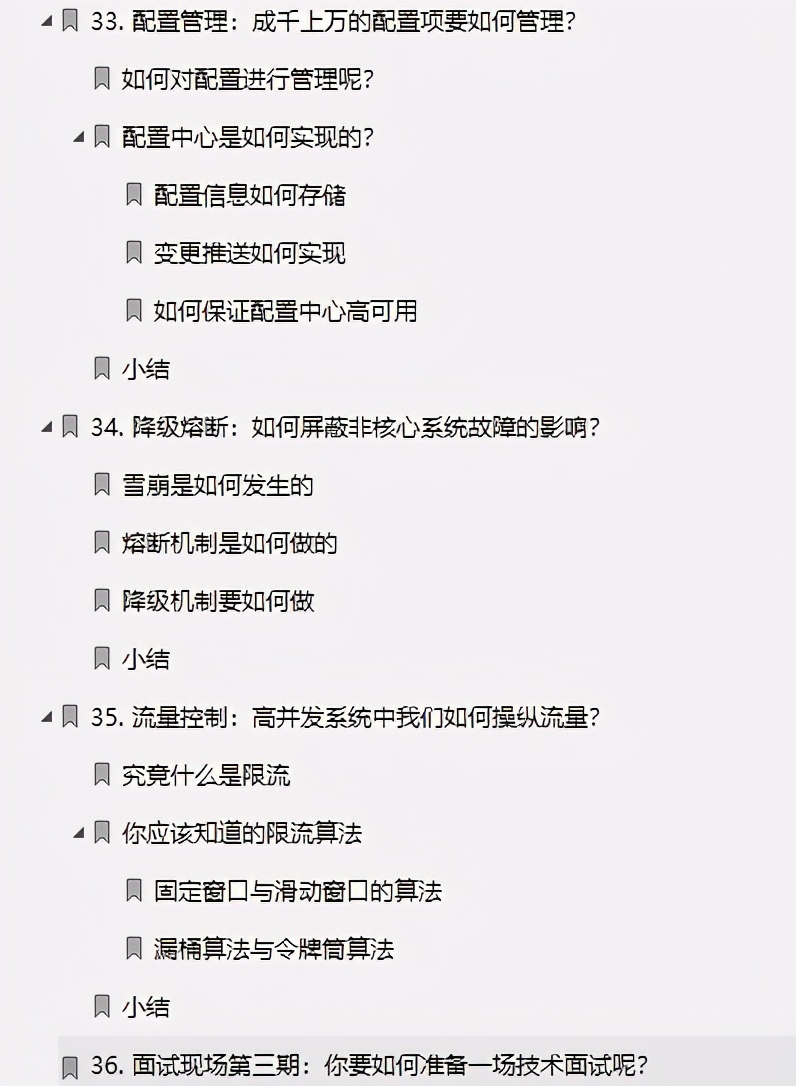 33. 配置管理：成千上万的配置项要如何管理？

如何对配置进行管理呢？

配置中心是如何实现的？

配置信息如何存储

变更推送如何实现

如何保证配置中心高可用

小结

34. 降级熔断：如何屏蔽非核心系统故障的影响？

雪崩是如何发生的

熔断机制是如何做的

降级机制要如何做

小结

35. 流量控制：高并发系统中我们如何操纵流量？

究竟什么是限流

你应该知道的限流算法

固定窗口与滑动窗口的算法

漏桶算法与令牌筒算法

小结

36. 面试现场第三期：你要如何准备一场技术面试呢？